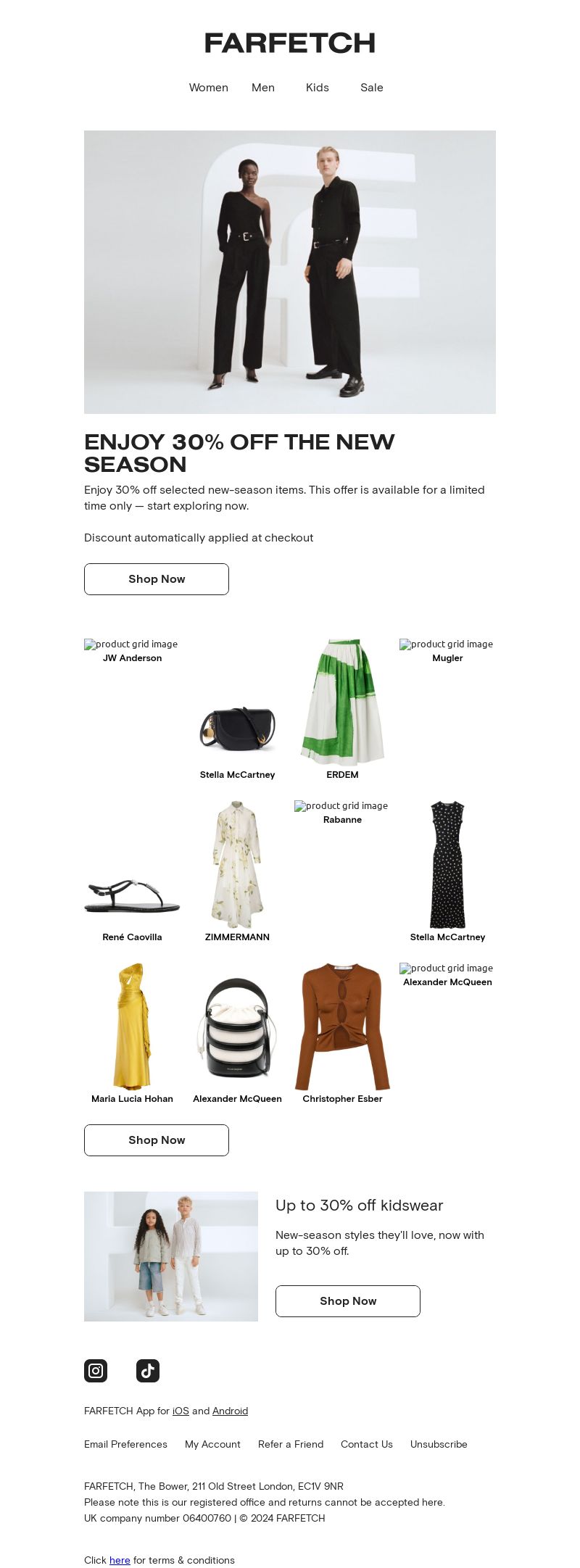 FARFETCH

Women Men Kids Sale

ENJOY 30% OFF THE NEW SEASON

Enjoy 30% off selected new-season items. This offer is available for a limited time only — start exploring now.

Discount automatically applied at checkout

Shop Now

product grid image
JW Anderson

Stella McCartney

ERDEM

product grid image
Mugler

René Caovilla

ZIMMERMANN

product grid image
Rabanne

Stella McCartney

Maria Lucia Hohan

Alexander McQueen

Christopher Esber

product grid image
Alexander McQueen

Shop Now

Up to 30% off kidswear

New-season styles they'll love, now with up to 30% off.

Shop Now

FARFETCH App for iOS and Android

Email Preferences My Account Refer a Friend Contact Us Unsubscribe

FARFETCH, The Bower, 211 Old Street London, EC1V 9NR
Please note this is our registered office and returns cannot be accepted here.
UK company number 06400760 | © 2024 FARFETCH

Click here for terms & conditions